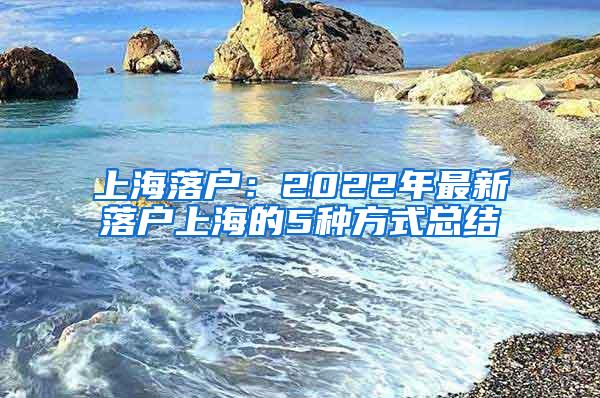 上海落户：2022年最新落户上海的5种方式总结